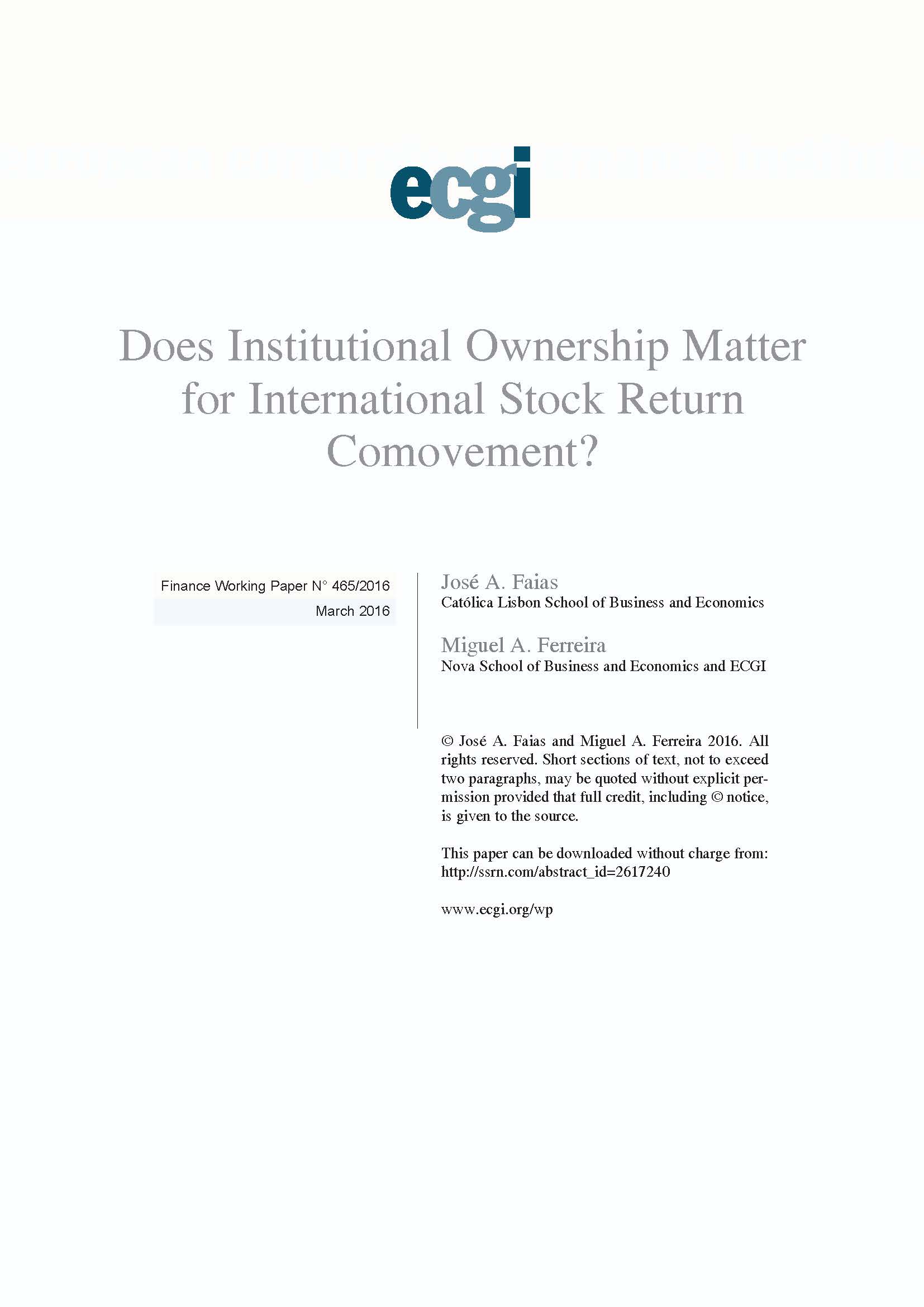 ecgi

Does Institutional Ownership Matter for International Stock Return Comovement?

Finance Working Paper N° 465/2016
March 2016

José A. Faias
Católica Lisbon School of Business and Economics

Miguel A. Ferreira
Nova School of Business and Economics and ECGI

© José A. Faias and Miguel A. Ferreira 2016. All rights reserved. Short sections of text, not to exceed two paragraphs, may be quoted without explicit permission provided that full credit, including © notice, is given to the source.

This paper can be downloaded without charge from:
http://ssrn.com/abstract_id=2617240

www.ecgi.org/wp